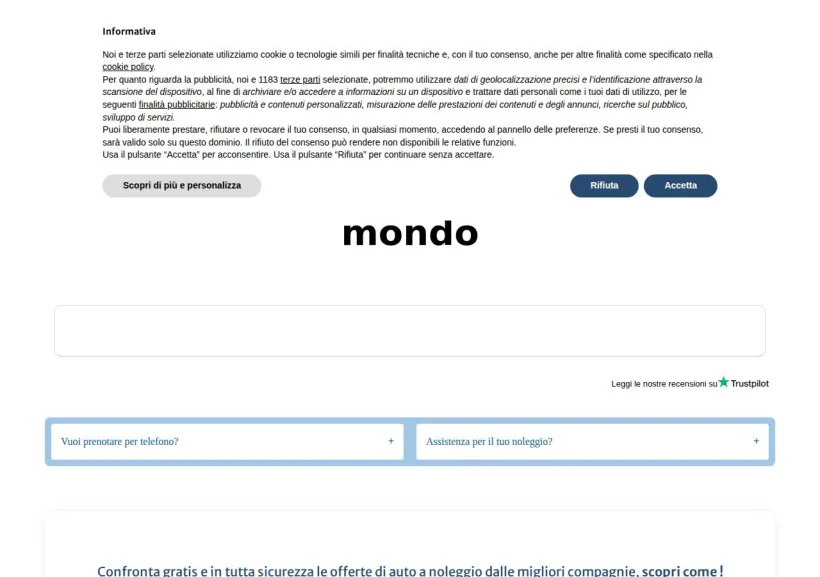 Informativa

Noi e terze parti selezionate utilizziamo cookie o tecnologie simili per finalità tecniche e, con il tuo consenso, anche per altre finalità come specificato nella cookie policy.
Per quanto riguarda la pubblicità, noi e 1183 terze parti selezionate, potremmo utilizzare dati di geolocalizzazione precisi e l'identificazione attraverso la scansione del dispositivo, al fine di archiviare e/o accedere a informazioni su un dispositivo e trattare dati personali come i tuoi dati di utilizzo, per le seguenti finalità pubblicitarie: pubblicità e contenuti personalizzati, misurazione delle prestazioni dei contenuti e degli annunci, ricerche sul pubblico, sviluppo di servizi.
Puoi liberamente prestare, rifiutare o revocare il tuo consenso, in qualsiasi momento, accedendo al pannello delle preferenze. Se presti il tuo consenso, sarà valido solo su questo dominio. Il rifiuto del consenso può rendere non disponibili le relative funzioni.
Usa il pulsante "Accetta" per acconsentire. Usa il pulsante "Rifiuta" per continuare senza accettare.

Scopri di più e personalizza

Rifiuta

Accetta

mondo

Leggi le nostre recensioni su Trustpilot

Vuoi prenotare per telefono? +

Assistenza per il tuo noleggio? +

Confronta gratis e in tutta sicurezza le offerte di auto a noleggio dalle migliori compagnie, scopri come !